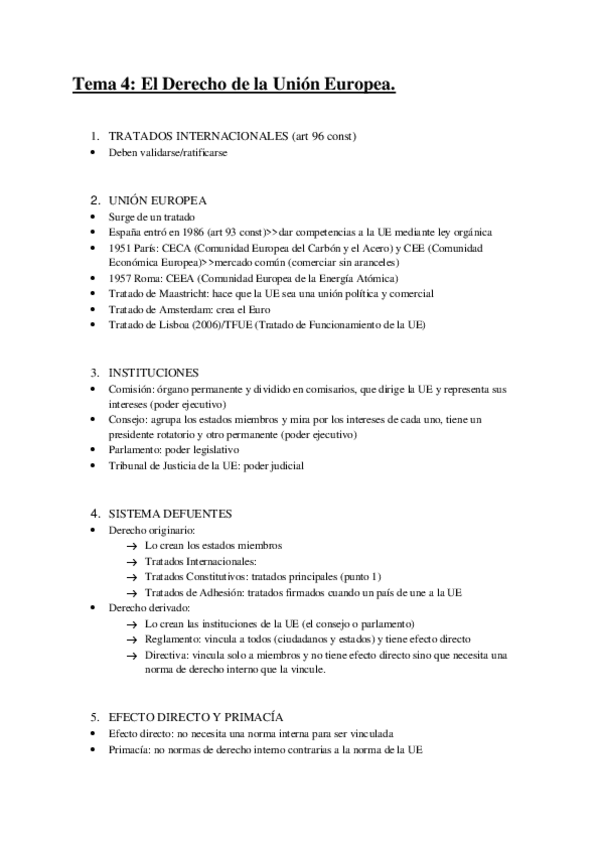 Tema 4: El Derecho de la Unión Europea.

1. TRATADOS INTERNACIONALES (art 96 const)
• Deben validarse/ratificarse

2. UNIÓN EUROPEA
• Surge de un tratado
• España entró en 1986 (art 93 const)>>dar competencias a la UE mediante ley orgánica
• 1951 París: CECA (Comunidad Europea del Carbón y el Acero) y CEE (Comunidad Económica Europea)>>mercado común (comerciar sin aranceles)
• 1957 Roma: CEEA (Comunidad Europea de la Energía Atómica)
• Tratado de Maastricht: hace que la UE sea una unión política y comercial
• Tratado de Amsterdam: crea el Euro
• Tratado de Lisboa (2006)/TFUE (Tratado de Funcionamiento de la UE)

3. INSTITUCIONES
• Comisión: órgano permanente y dividido en comisarios, que dirige la UE y representa sus intereses (poder ejecutivo)
• Consejo: agrupa los estados miembros y mira por los intereses de cada uno, tiene un presidente rotatorio y otro permanente (poder ejecutivo)
• Parlamento: poder legislativo
• Tribunal de Justicia de la UE: poder judicial

4. SISTEMA DEFUENTES
• Derecho originario:
→ Lo crean los estados miembros
→ Tratados Internacionales:
→ Tratados Constitutivos: tratados principales (punto 1)
→ Tratados de Adhesión: tratados firmados cuando un país de une a la UE
• Derecho derivado:
→ Lo crean las instituciones de la UE (el consejo o parlamento)
→ Reglamento: vincula a todos (ciudadanos y estados) y tiene efecto directo
→ Directiva: vincula solo a miembros y no tiene efecto directo sino que necesita una norma de derecho interno que la vincule.

5. EFECTO DIRECTO Y PRIMACÍA
• Efecto directo: no necesita una norma interna para ser vinculada
• Primacía: no normas de derecho interno contrarias a la norma de la UE